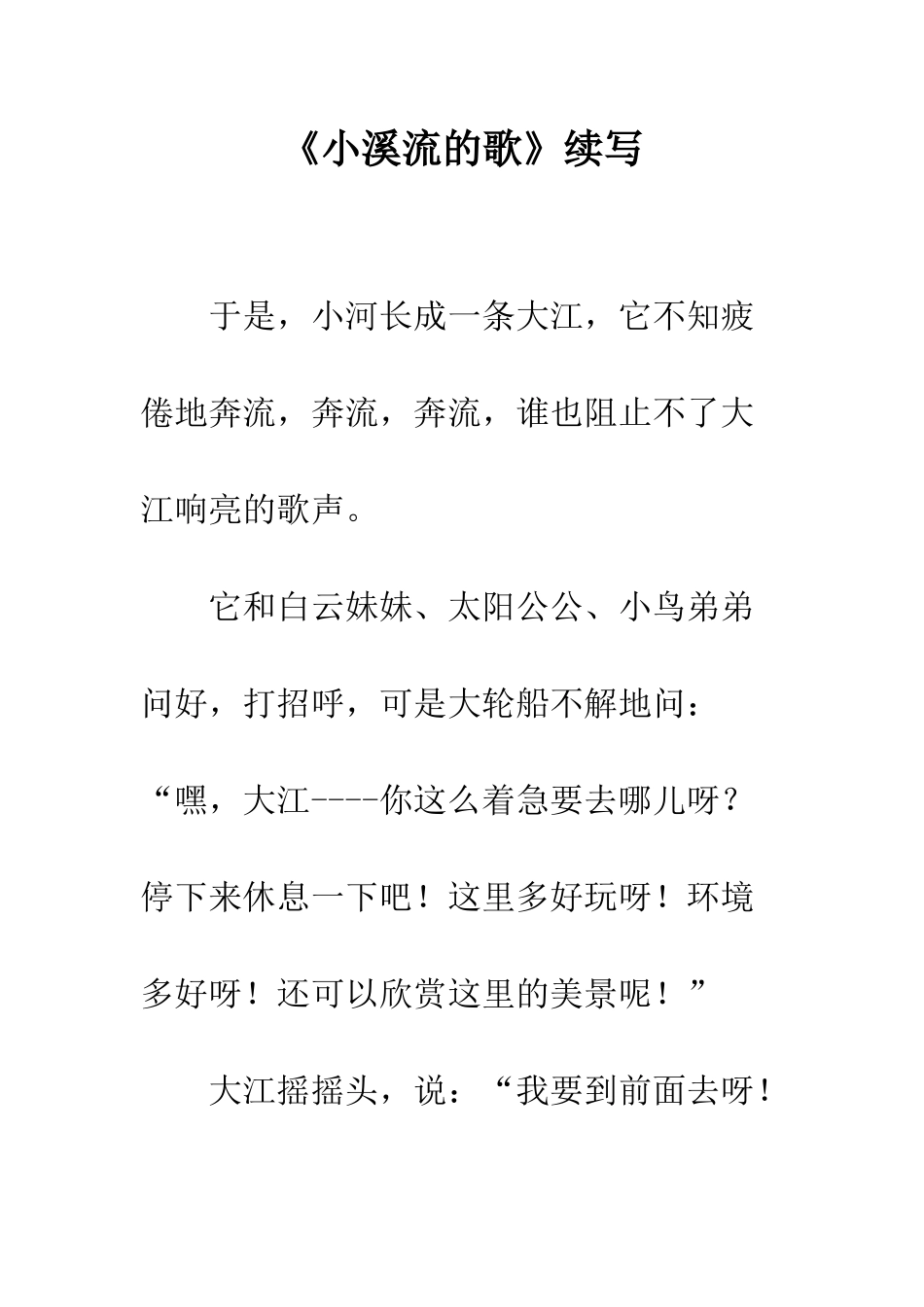 《小溪流的歌》续写

于是，小河长成一条大江，它不知疲倦地奔流，奔流，奔流，谁也阻止不了大江响亮的歌声。

它和白云妹妹、太阳公公、小鸟弟弟问好，打招呼，可是大轮船不解地问：“嘿，大江----你这么着急要去哪儿呀？停下来休息一下吧！这里多好玩呀！环境多好呀！还可以欣赏这里的美景呢！”

大江摇摇头，说：“我要到前面去呀！